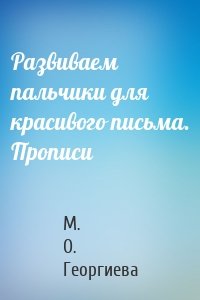 Развиваем пальчики для красивого письма. Прописи

М.
О.
Георгиева